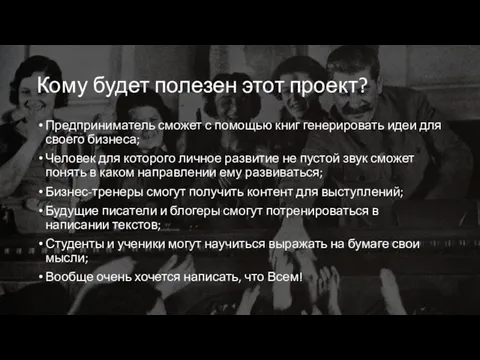 Кому будет полезен этот проект?

• Предприниматель сможет с помощью книг генерировать идеи для своего бизнеса;
• Человек для которого личное развитие не пустой звук сможет понять в каком направлении ему развиваться;
• Бизнес-тренеры смогут получить контент для выступлений;
• Будущие писатели и блогеры смогут потренироваться в написании текстов;
• Студенты и ученики могут научиться выражать на бумаге свои мысли;
• Вообще очень хочется написать, что Всем!